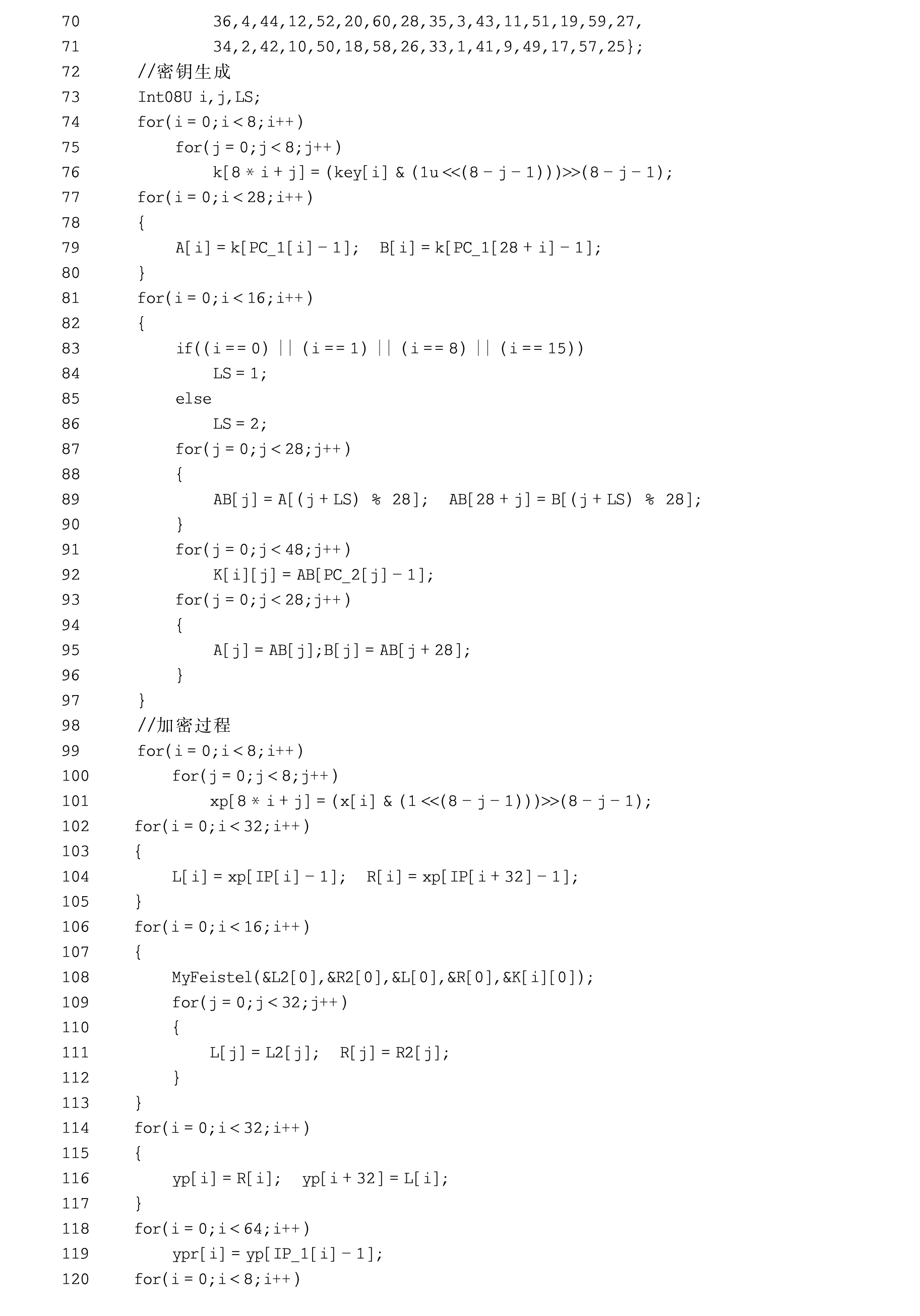 70 36,4,44,12,52,20,60,28,35,3,43,11,51,19,59,27,
71 34,2,42,10,50,18,58,26,33,1,41,9,49,17,57,25};
72 //密钥生成
73 Int08U i,j,LS;
74 for(i = 0;i < 8;i++)
75 for(j = 0;j < 8;j++)
76 k[8 * i + j] = (key[i] & (1u <<(8 - j - 1)))>>(8 - j - 1);
77 for(i = 0;i < 28;i++)
78 {
79 A[i] = k[PC_1[i] - 1]; B[i] = k[PC_1[28 + i] - 1];
80 }
81 for(i = 0;i < 16;i++)
82 {
83 if((i == 0) || (i == 1) || (i == 8) || (i == 15))
84 LS = 1;
85 else
86 LS = 2;
87 for(j = 0;j < 28;j++)
88 {
89 AB[j] = A[(j + LS) % 28]; AB[28 + j] = B[(j + LS) % 28];
90 }
91 for(j = 0;j < 48;j++)
92 K[i][j] = AB[PC_2[j] - 1];
93 for(j = 0;j < 28;j++)
94 {
95 A[j] = AB[j];B[j] = AB[j + 28];
96 }
97 }
98 //加密过程
99 for(i = 0;i < 8;i++)
100 for(j = 0;j < 8;j++)
101 xp[8 * i + j] = (x[i] & (1 <<(8 - j - 1)))>>(8 - j - 1);
102 for(i = 0;i < 32;i++)
103 {
104 L[i] = xp[IP[i] - 1]; R[i] = xp[IP[i + 32] - 1];
105 }
106 for(i = 0;i < 16;i++)
107 {
108 MyFeistel(&L2[0],&R2[0],&L[0],&R[0],&K[i][0]);
109 for(j = 0;j < 32;j++)
110 {
111 L[j] = L2[j]; R[j] = R2[j];
112 }
113 }
114 for(i = 0;i < 32;i++)
115 {
116 yp[i] = R[i]; yp[i + 32] = L[i];
117 }
118 for(i = 0;i < 64;i++)
119 ypr[i] = yp[IP_1[i] - 1];
120 for(i = 0;i < 8;i++)